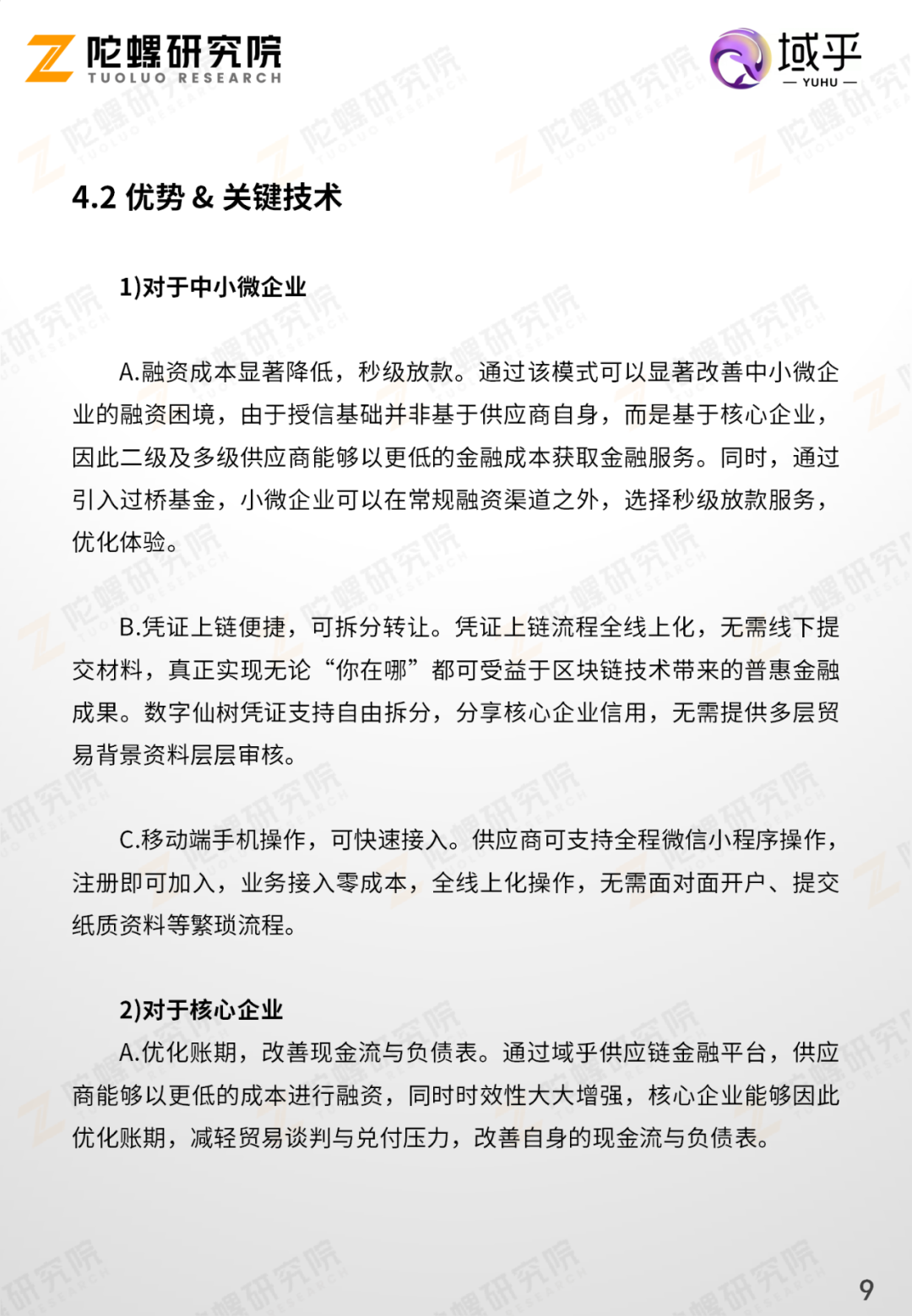 陀螺研究院
TUOLUO RESEARCH

域乎
— YUHU —

4.2 优势 & 关键技术

1)对于中小微企业

A.融资成本显著降低，秒级放款。通过该模式可以显著改善中小微企业的融资困境，由于授信基础并非基于供应商自身，而是基于核心企业，因此二级及多级供应商能够以更低的金融成本获取金融服务。同时，通过引入过桥基金，小微企业可以在常规融资渠道之外，选择秒级放款服务，优化体验。

B.凭证上链便捷，可拆分转让。凭证上链流程全线上化，无需线下提交材料，真正实现无论“你在哪”都可受益于区块链技术带来的普惠金融成果。数字仙树凭证支持自由拆分，分享核心企业信用，无需提供多层贸易背景资料层层审核。

C.移动端手机操作，可快速接入。供应商可支持全程微信小程序操作，注册即可加入，业务接入零成本，全线上化操作，无需面对面开户、提交纸质资料等繁琐流程。

2)对于核心企业
A.优化账期，改善现金流与负债表。通过域乎供应链金融平台，供应商能够以更低的成本进行融资，同时时效性大大增强，核心企业能够因此优化账期，减轻贸易谈判与兑付压力，改善自身的现金流与负债表。

9